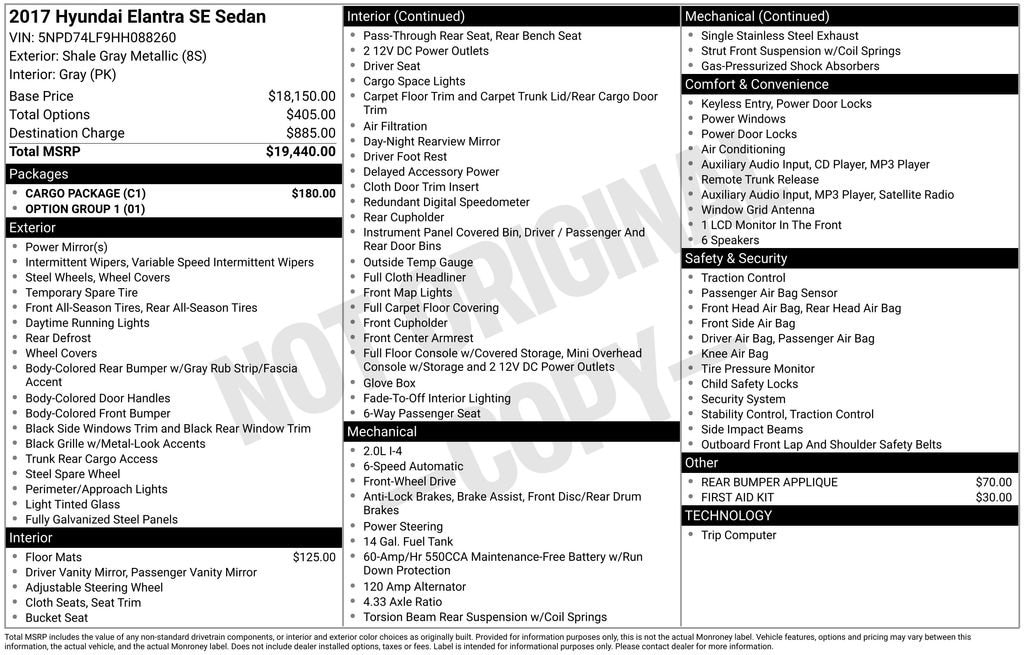 2017 Hyundai Elantra SE Sedan
VIN: 5NPD74LF9HH088260
Exterior: Shale Gray Metallic (8S)
Interior: Gray (PK)

| | |
|---|---|
| Base Price | $18,150.00 |
| Total Options | $405.00 |
| Destination Charge | $885.00 |
| Total MSRP | $19,440.00 |

Packages
- CARGO PACKAGE (C1) $180.00
- OPTION GROUP 1 (01)

Exterior
- Power Mirror(s)
- Intermittent Wipers, Variable Speed Intermittent Wipers
- Steel Wheels, Wheel Covers
- Temporary Spare Tire
- Front All-Season Tires, Rear All-Season Tires
- Daytime Running Lights
- Rear Defrost
- Wheel Covers
- Body-Colored Rear Bumper w/Gray Rub Strip/Fascia Accent
- Body-Colored Door Handles
- Body-Colored Front Bumper
- Black Side Windows Trim and Black Rear Window Trim
- Black Grille w/Metal-Look Accents
- Trunk Rear Cargo Access
- Steel Spare Wheel
- Perimeter/Approach Lights
- Light Tinted Glass
- Fully Galvanized Steel Panels

Interior
- Floor Mats $125.00
- Driver Vanity Mirror, Passenger Vanity Mirror
- Adjustable Steering Wheel
- Cloth Seats, Seat Trim
- Bucket Seat

Interior (Continued)
- Pass-Through Rear Seat, Rear Bench Seat
- 2 12V DC Power Outlets
- Driver Seat
- Cargo Space Lights
- Carpet Floor Trim and Carpet Trunk Lid/Rear Cargo Door Trim
- Air Filtration
- Day-Night Rearview Mirror
- Driver Foot Rest
- Delayed Accessory Power
- Cloth Door Trim Insert
- Redundant Digital Speedometer
- Rear Cupholder
- Instrument Panel Covered Bin, Driver / Passenger And Rear Door Bins
- Outside Temp Gauge
- Full Cloth Headliner
- Front Map Lights
- Full Carpet Floor Covering
- Front Cupholder
- Front Center Armrest
- Full Floor Console w/Covered Storage, Mini Overhead Console w/Storage and 2 12V DC Power Outlets
- Glove Box
- Fade-To-Off Interior Lighting
- 6-Way Passenger Seat

Mechanical
- 2.0L I-4
- 6-Speed Automatic
- Front-Wheel Drive
- Anti-Lock Brakes, Brake Assist, Front Disc/Rear Drum Brakes
- Power Steering
- 14 Gal. Fuel Tank
- 60-Amp/Hr 550CCA Maintenance-Free Battery w/Run Down Protection
- 120 Amp Alternator
- 4.33 Axle Ratio
- Torsion Beam Rear Suspension w/Coil Springs

Mechanical (Continued)
- Single Stainless Steel Exhaust
- Strut Front Suspension w/Coil Springs
- Gas-Pressurized Shock Absorbers

Comfort & Convenience
- Keyless Entry, Power Door Locks
- Power Windows
- Power Door Locks
- Air Conditioning
- Auxiliary Audio Input, CD Player, MP3 Player
- Remote Trunk Release
- Auxiliary Audio Input, MP3 Player, Satellite Radio
- Window Grid Antenna
- 1 LCD Monitor In The Front
- 6 Speakers

Safety & Security
- Traction Control
- Passenger Air Bag Sensor
- Front Head Air Bag, Rear Head Air Bag
- Front Side Air Bag
- Driver Air Bag, Passenger Air Bag
- Knee Air Bag
- Tire Pressure Monitor
- Child Safety Locks
- Security System
- Stability Control, Traction Control
- Side Impact Beams
- Outboard Front Lap And Shoulder Safety Belts

Other
- REAR BUMPER APPLIQUE $70.00
- FIRST AID KIT $30.00

TECHNOLOGY
- Trip Computer

NOT ORIGINAL COPY

Total MSRP includes the value of any non-standard drivetrain components, or interior and exterior color choices as originally built. Provided for information purposes only, this is not the actual Monroney label. Vehicle features, options and pricing may vary between this information, the actual vehicle, and the actual Monroney label. Does not include dealer installed options, taxes or fees. Label is intended for informational purposes only. Please contact dealer for more information.